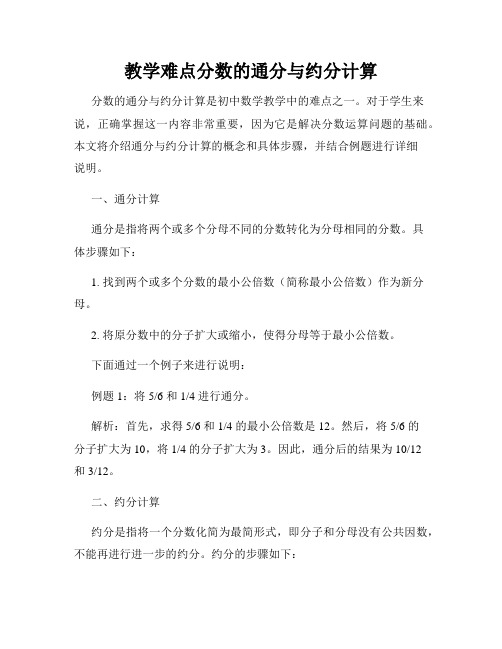 教学难点分数的通分与约分计算

分数的通分与约分计算是初中数学教学中的难点之一。对于学生来说，正确掌握这一内容非常重要，因为它是解决分数运算问题的基础。本文将介绍通分与约分计算的概念和具体步骤，并结合例题进行详细说明。

一、通分计算

通分是指将两个或多个分母不同的分数转化为分母相同的分数。具体步骤如下：

1. 找到两个或多个分数的最小公倍数（简称最小公倍数）作为新分母。

2. 将原分数中的分子扩大或缩小，使得分母等于最小公倍数。

下面通过一个例子来进行说明：

例题 1：将 5/6 和 1/4 进行通分。

解析：首先，求得 5/6 和 1/4 的最小公倍数是 12。然后，将 5/6 的分子扩大为 10，将 1/4 的分子扩大为 3。因此，通分后的结果为 10/12 和 3/12。

二、约分计算

约分是指将一个分数化简为最简形式，即分子和分母没有公共因数，不能再进行进一步的约分。约分的步骤如下：